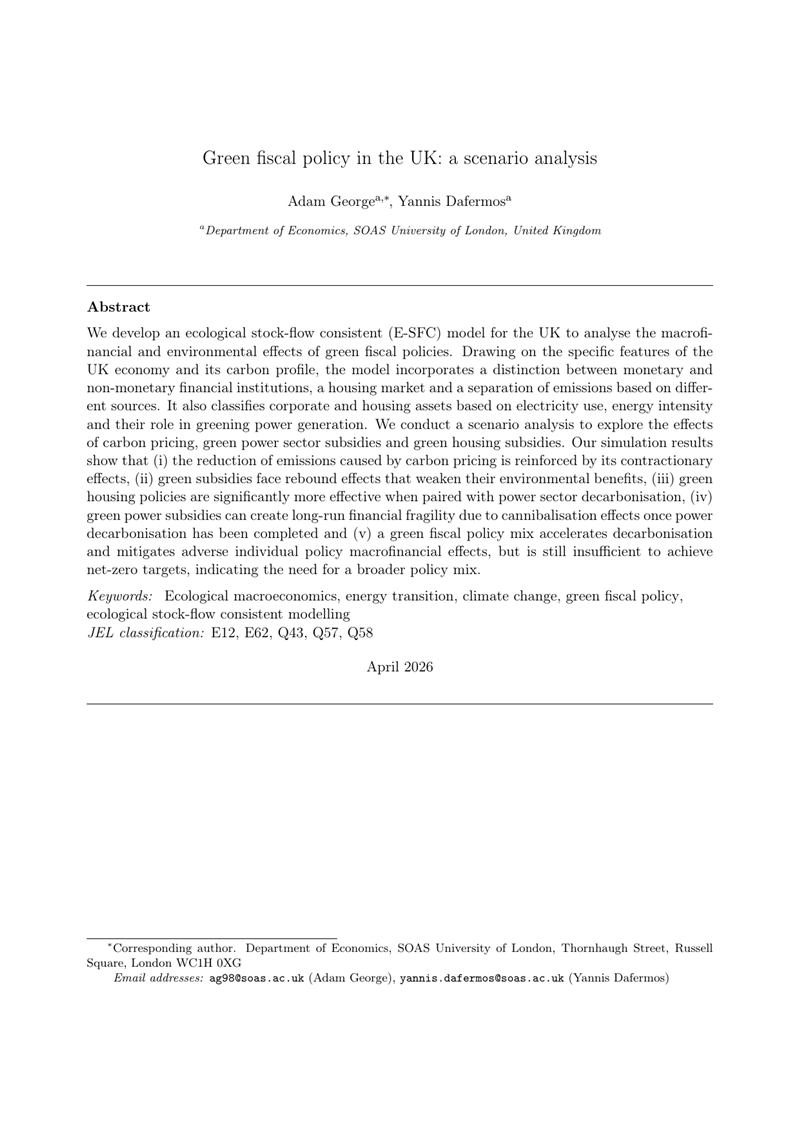 Green fiscal policy in the UK: a scenario analysis

Adam George$^{a,*}$, Yannis Dafermos$^{a}$

$^{a}$Department of Economics, SOAS University of London, United Kingdom

Abstract

We develop an ecological stock-flow consistent (E-SFC) model for the UK to analyse the macrofinancial and environmental effects of green fiscal policies. Drawing on the specific features of the UK economy and its carbon profile, the model incorporates a distinction between monetary and non-monetary financial institutions, a housing market and a separation of emissions based on different sources. It also classifies corporate and housing assets based on electricity use, energy intensity and their role in greening power generation. We conduct a scenario analysis to explore the effects of carbon pricing, green power sector subsidies and green housing subsidies. Our simulation results show that (i) the reduction of emissions caused by carbon pricing is reinforced by its contractionary effects, (ii) green subsidies face rebound effects that weaken their environmental benefits, (iii) green housing policies are significantly more effective when paired with power sector decarbonisation, (iv) green power subsidies can create long-run financial fragility due to cannibalisation effects once power decarbonisation has been completed and (v) a green fiscal policy mix accelerates decarbonisation and mitigates adverse individual policy macrofinancial effects, but is still insufficient to achieve net-zero targets, indicating the need for a broader policy mix.

Keywords: Ecological macroeconomics, energy transition, climate change, green fiscal policy, ecological stock-flow consistent modelling
JEL classification: E12, E62, Q43, Q57, Q58

April 2026

$^{*}$Corresponding author. Department of Economics, SOAS University of London, Thornhaugh Street, Russell Square, London WC1H 0XG

Email addresses: ag98@soas.ac.uk (Adam George), yannis.dafermos@soas.ac.uk (Yannis Dafermos)